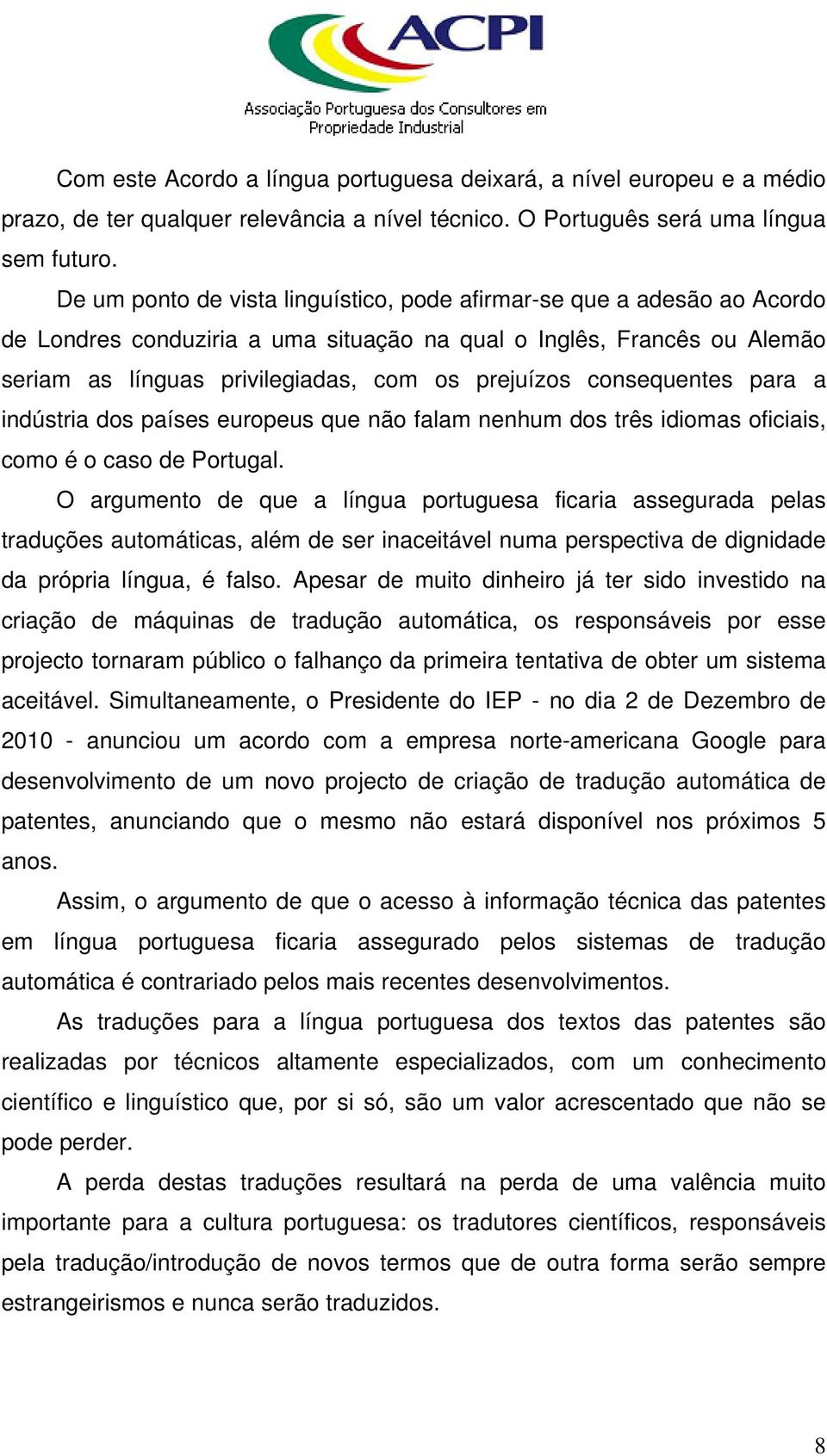 ACPI
Associação Portuguesa dos Consultores em Propriedade Industrial

Com este Acordo a língua portuguesa deixará, a nível europeu e a médio prazo, de ter qualquer relevância a nível técnico. O Português será uma língua sem futuro.

De um ponto de vista linguístico, pode afirmar-se que a adesão ao Acordo de Londres conduziria a uma situação na qual o Inglês, Francês ou Alemão seriam as línguas privilegiadas, com os prejuízos consequentes para a indústria dos países europeus que não falam nenhum dos três idiomas oficiais, como é o caso de Portugal.

O argumento de que a língua portuguesa ficaria assegurada pelas traduções automáticas, além de ser inaceitável numa perspectiva de dignidade da própria língua, é falso. Apesar de muito dinheiro já ter sido investido na criação de máquinas de tradução automática, os responsáveis por esse projecto tornaram público o falhanço da primeira tentativa de obter um sistema aceitável. Simultaneamente, o Presidente do IEP - no dia 2 de Dezembro de 2010 - anunciou um acordo com a empresa norte-americana Google para desenvolvimento de um novo projecto de criação de tradução automática de patentes, anunciando que o mesmo não estará disponível nos próximos 5 anos.

Assim, o argumento de que o acesso à informação técnica das patentes em língua portuguesa ficaria assegurado pelos sistemas de tradução automática é contrariado pelos mais recentes desenvolvimentos.

As traduções para a língua portuguesa dos textos das patentes são realizadas por técnicos altamente especializados, com um conhecimento científico e linguístico que, por si só, são um valor acrescentado que não se pode perder.

A perda destas traduções resultará na perda de uma valência muito importante para a cultura portuguesa: os tradutores científicos, responsáveis pela tradução/introdução de novos termos que de outra forma serão sempre estrangeirismos e nunca serão traduzidos.

8